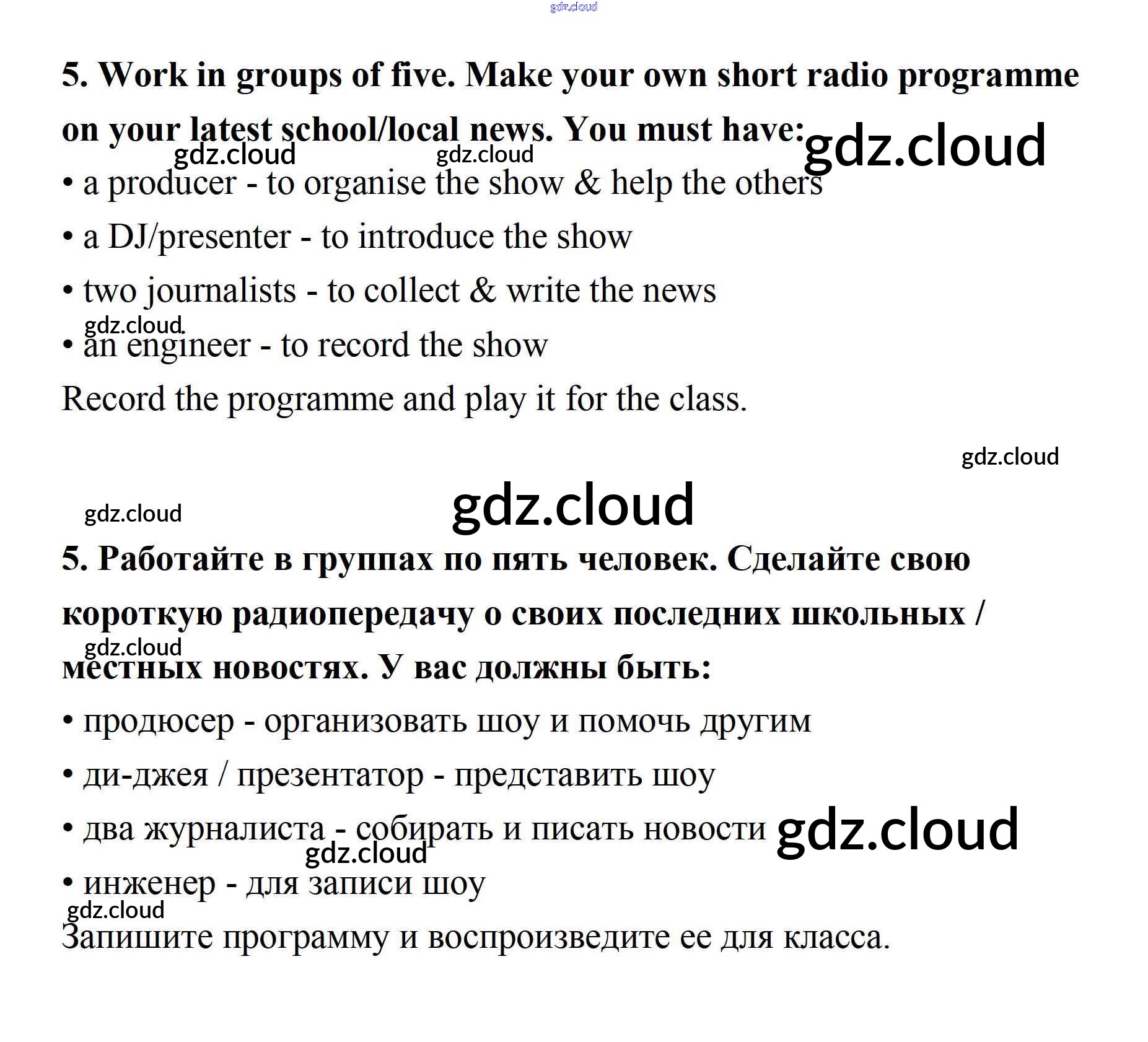 gdz.cloud

5. Work in groups of five. Make your own short radio programme on your latest school/local news. You must have:

gdz.cloud gdz.cloud gdz.cloud

• a producer - to organise the show & help the others

• a DJ/presenter - to introduce the show

• two journalists - to collect & write the news

gdz.cloud

• an engineer - to record the show

Record the programme and play it for the class.

gdz.cloud

gdz.cloud

gdz.cloud

5. Работайте в группах по пять человек. Сделайте свою короткую радиопередачу о своих последних школьных / местных новостях. У вас должны быть:

gdz.cloud

• продюсер - организовать шоу и помочь другим

• ди-джея / презентатор - представить шоу

• два журналиста - собирать и писать новости

gdz.cloud

gdz.cloud

• инженер - для записи шоу

gdz.cloud

Запишите программу и воспроизведите ее для класса.